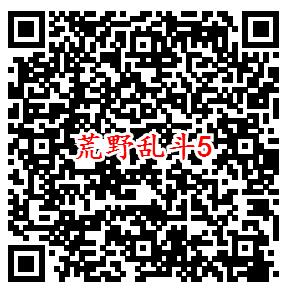 荒野乱斗5